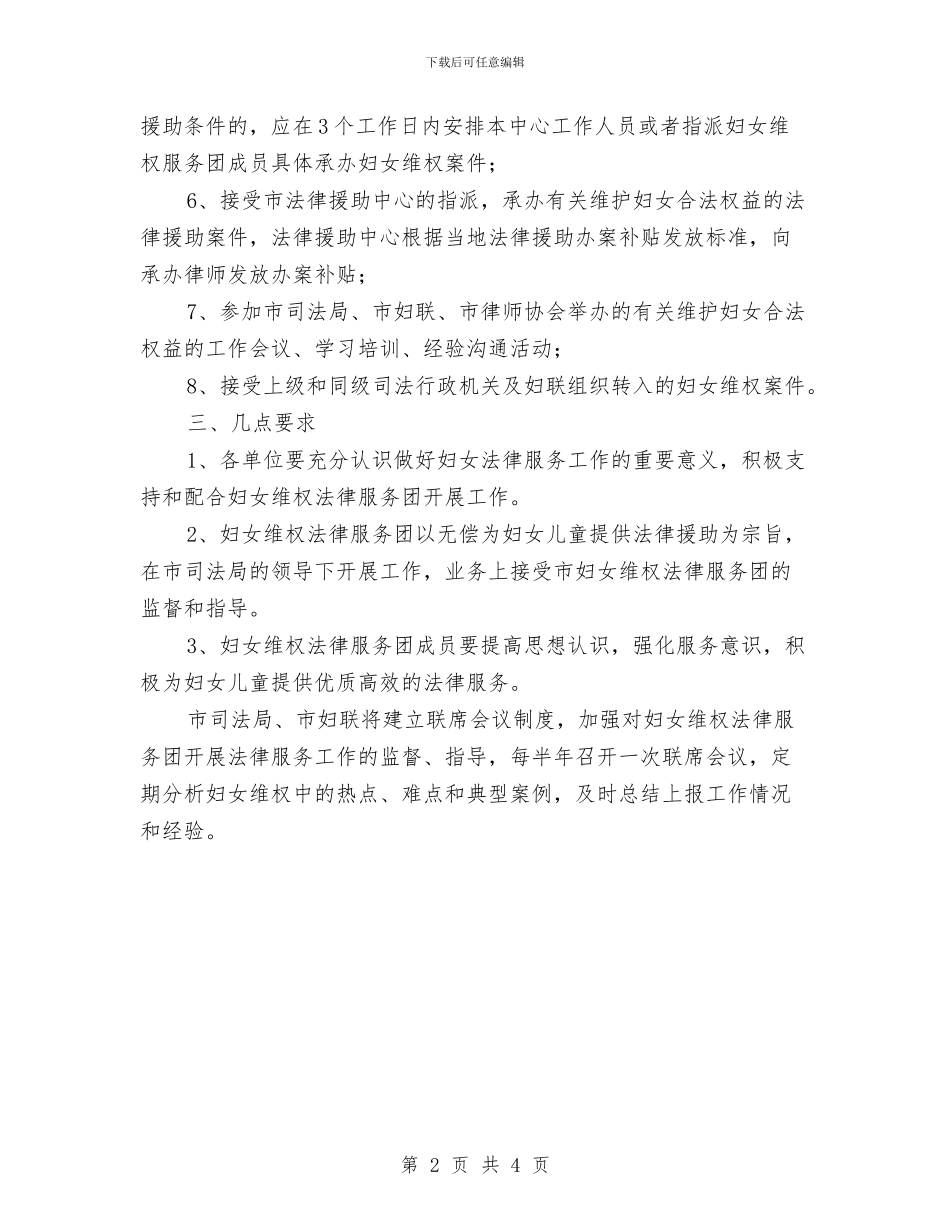 下载后可任意编辑

援助条件的，应在3个工作日内安排本中心工作人员或者指派妇女维权服务团成员具体承办妇女维权案件；

6、接受市法律援助中心的指派，承办有关维护妇女合法权益的法律援助案件，法律援助中心根据当地法律援助办案补贴发放标准，向承办律师发放办案补贴；

7、参加市司法局、市妇联、市律师协会举办的有关维护妇女合法权益的工作会议、学习培训、经验沟通活动；

8、接受上级和同级司法行政机关及妇联组织转入的妇女维权案件。

三、几点要求

1、各单位要充分认识做好妇女法律服务工作的重要意义，积极支持和配合妇女维权法律服务团开展工作。

2、妇女维权法律服务团以无偿为妇女儿童提供法律援助为宗旨，在市司法局的领导下开展工作，业务上接受市妇女维权法律服务团的监督和指导。

3、妇女维权法律服务团成员要提高思想认识，强化服务意识，积极为妇女儿童提供优质高效的法律服务。

市司法局、市妇联将建立联席会议制度，加强对妇女维权法律服务团开展法律服务工作的监督、指导，每半年召开一次联席会议，定期分析妇女维权中的热点、难点和典型案例，及时总结上报工作情况和经验。

第 2 页 共 4 页